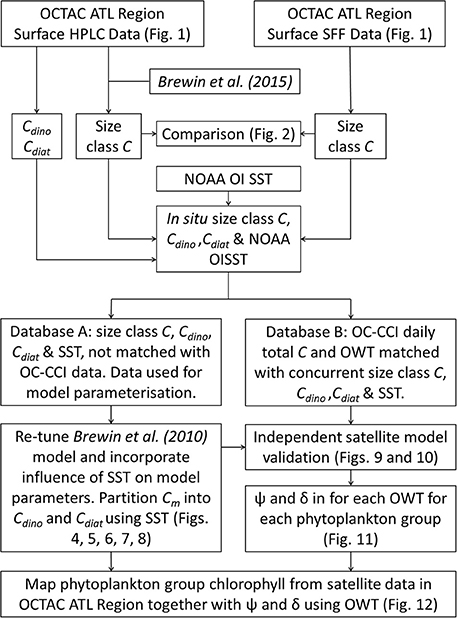 OCTAC ATL Region Surface HPLC Data (Fig. 1)

OCTAC ATL Region Surface SFF Data (Fig. 1)

Brewin et al. (2015)

$C_{dino}$ $C_{diat}$

Size class $C$

Comparison (Fig. 2)

Size class $C$

NOAA OI SST

In situ size class $C$, $C_{dino}$, $C_{diat}$ & NOAA OISST

Database A: size class $C$, $C_{dino}$, $C_{diat}$ & SST, not matched with OC-CCI data. Data used for model parameterisation.

Database B: OC-CCI daily total $C$ and OWT matched with concurrent size class $C$, $C_{dino}$, $C_{diat}$ & SST.

Re-tune Brewin et al. (2010) model and incorporate influence of SST on model parameters. Partition $C_m$ into $C_{dino}$ and $C_{diat}$ using SST (Figs. 4, 5, 6, 7, 8)

Independent satellite model validation (Figs. 9 and 10)

ψ and δ in for each OWT for each phytoplankton group (Fig. 11)

Map phytoplankton group chlorophyll from satellite data in OCTAC ATL Region together with ψ and δ using OWT (Fig. 12)